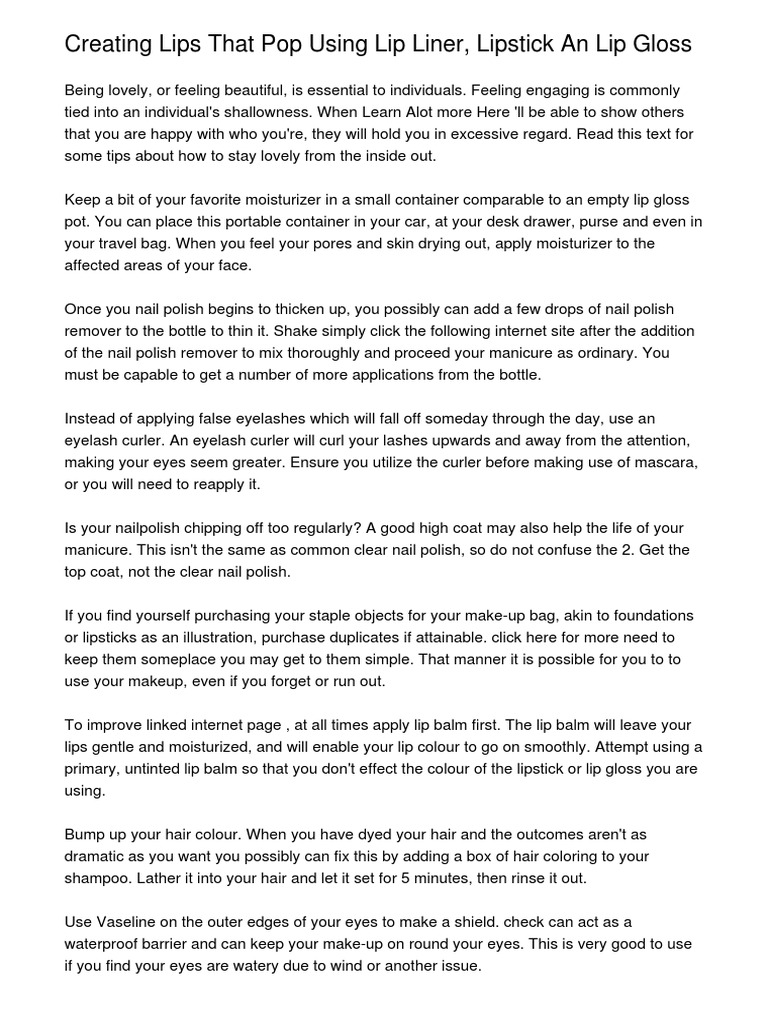 Creating Lips That Pop Using Lip Liner, Lipstick An Lip Gloss

Being lovely, or feeling beautiful, is essential to individuals. Feeling engaging is commonly tied into an individual's shallowness. When Learn Alot more Here 'll be able to show others that you are happy with who you're, they will hold you in excessive regard. Read this text for some tips about how to stay lovely from the inside out.

Keep a bit of your favorite moisturizer in a small container comparable to an empty lip gloss pot. You can place this portable container in your car, at your desk drawer, purse and even in your travel bag. When you feel your pores and skin drying out, apply moisturizer to the affected areas of your face.

Once you nail polish begins to thicken up, you possibly can add a few drops of nail polish remover to the bottle to thin it. Shake simply click the following internet site after the addition of the nail polish remover to mix thoroughly and proceed your manicure as ordinary. You must be capable to get a number of more applications from the bottle.

Instead of applying false eyelashes which will fall off someday through the day, use an eyelash curler. An eyelash curler will curl your lashes upwards and away from the attention, making your eyes seem greater. Ensure you utilize the curler before making use of mascara, or you will need to reapply it.

Is your nailpolish chipping off too regularly? A good high coat may also help the life of your manicure. This isn't the same as common clear nail polish, so do not confuse the 2. Get the top coat, not the clear nail polish.

If you find yourself purchasing your staple objects for your make-up bag, akin to foundations or lipsticks as an illustration, purchase duplicates if attainable. click here for more need to keep them someplace you may get to them simple. That manner it is possible for you to to use your makeup, even if you forget or run out.

To improve linked internet page , at all times apply lip balm first. The lip balm will leave your lips gentle and moisturized, and will enable your lip colour to go on smoothly. Attempt using a primary, untinted lip balm so that you don't effect the colour of the lipstick or lip gloss you are using.

Bump up your hair colour. When you have dyed your hair and the outcomes aren't as dramatic as you want you possibly can fix this by adding a box of hair coloring to your shampoo. Lather it into your hair and let it set for 5 minutes, then rinse it out.

Use Vaseline on the outer edges of your eyes to make a shield. check can act as a waterproof barrier and can keep your make-up on round your eyes. This is very good to use if you find your eyes are watery due to wind or another issue.